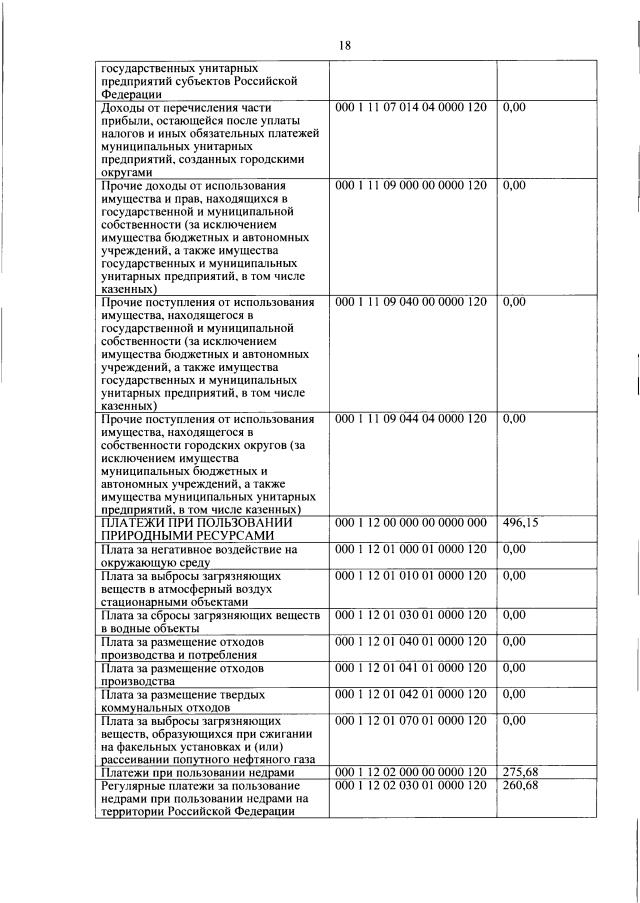 18

| | | |
|---|---|---|
| государственных унитарных предприятий субъектов Российской Федерации | | |
| Доходы от перечисления части прибыли, остающейся после уплаты налогов и иных обязательных платежей муниципальных унитарных предприятий, созданных городскими округами | 000 1 11 07 014 04 0000 120 | 0,00 |
| Прочие доходы от использования имущества и прав, находящихся в государственной и муниципальной собственности (за исключением имущества бюджетных и автономных учреждений, а также имущества государственных и муниципальных унитарных предприятий, в том числе казенных) | 000 1 11 09 000 00 0000 120 | 0,00 |
| Прочие поступления от использования имущества, находящегося в государственной и муниципальной собственности (за исключением имущества бюджетных и автономных учреждений, а также имущества государственных и муниципальных унитарных предприятий, в том числе казенных) | 000 1 11 09 040 00 0000 120 | 0,00 |
| Прочие поступления от использования имущества, находящегося в собственности городских округов (за исключением имущества муниципальных бюджетных и автономных учреждений, а также имущества муниципальных унитарных предприятий, в том числе казенных) | 000 1 11 09 044 04 0000 120 | 0,00 |
| ПЛАТЕЖИ ПРИ ПОЛЬЗОВАНИИ ПРИРОДНЫМИ РЕСУРСАМИ | 000 1 12 00 000 00 0000 000 | 496,15 |
| Плата за негативное воздействие на окружающую среду | 000 1 12 01 000 01 0000 120 | 0,00 |
| Плата за выбросы загрязняющих веществ в атмосферный воздух стационарными объектами | 000 1 12 01 010 01 0000 120 | 0,00 |
| Плата за сбросы загрязняющих веществ в водные объекты | 000 1 12 01 030 01 0000 120 | 0,00 |
| Плата за размещение отходов производства и потребления | 000 1 12 01 040 01 0000 120 | 0,00 |
| Плата за размещение отходов производства | 000 1 12 01 041 01 0000 120 | 0,00 |
| Плата за размещение твердых коммунальных отходов | 000 1 12 01 042 01 0000 120 | 0,00 |
| Плата за выбросы загрязняющих веществ, образующихся при сжигании на факельных установках и (или) рассеивании попутного нефтяного газа | 000 1 12 01 070 01 0000 120 | 0,00 |
| Платежи при пользовании недрами | 000 1 12 02 000 00 0000 120 | 275,68 |
| Регулярные платежи за пользование недрами при пользовании недрами на территории Российской Федерации | 000 1 12 02 030 01 0000 120 | 260,68 |